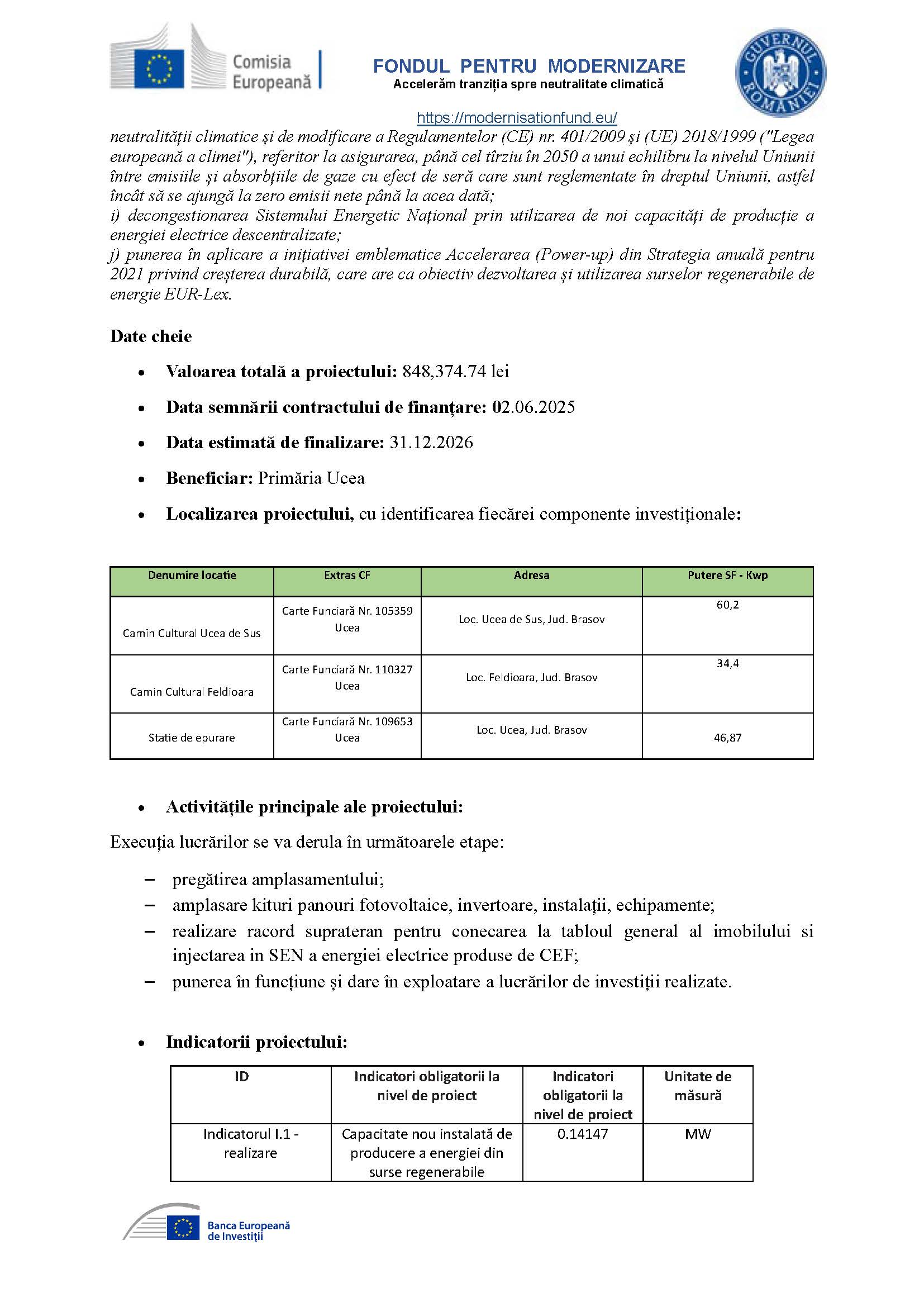 Comisia Europeană

FONDUL PENTRU MODERNIZARE
Accelerăm tranziția spre neutralitate climatică

GUVERNUL ROMÂNIEI

https://modernisationfund.eu/

neutralității climatice și de modificare a Regulamentelor (CE) nr. 401/2009 și (UE) 2018/1999 ("Legea europeană a climei"), referitor la asigurarea, până cel tîrziu în 2050 a unui echilibru la nivelul Uniunii între emisiile și absorbțiile de gaze cu efect de seră care sunt reglementate în dreptul Uniunii, astfel încât să se ajungă la zero emisii nete până la acea dată;
i) decongestionarea Sistemului Energetic Național prin utilizarea de noi capacități de producție a energiei electrice descentralizate;
j) punerea în aplicare a inițiativei emblematice Accelerarea (Power-up) din Strategia anuală pentru 2021 privind creșterea durabilă, care are ca obiectiv dezvoltarea și utilizarea surselor regenerabile de energie EUR-Lex.

Date cheie

• Valoarea totală a proiectului: 848,374.74 lei
• Data semnării contractului de finanțare: 02.06.2025
• Data estimată de finalizare: 31.12.2026
• Beneficiar: Primăria Ucea
• Localizarea proiectului, cu identificarea fiecărei componente investiționale:

| Denumire locatie | Extras CF | Adresa | Putere SF - Kwp |
|---|---|---|---|
| Camin Cultural Ucea de Sus | Carte Funciară Nr. 105359 Ucea | Loc. Ucea de Sus, Jud. Brasov | 60,2 |
| Camin Cultural Feldioara | Carte Funciară Nr. 110327 Ucea | Loc. Feldioara, Jud. Brasov | 34,4 |
| Statie de epurare | Carte Funciară Nr. 109653 Ucea | Loc. Ucea, Jud. Brasov | 46,87 |

• Activitățile principale ale proiectului:

Execuția lucrărilor se va derula în următoarele etape:

– pregătirea amplasamentului;
– amplasare kituri panouri fotovoltaice, invertoare, instalații, echipamente;
– realizare racord suprateran pentru conecarea la tabloul general al imobilului si injectarea in SEN a energiei electrice produse de CEF;
– punerea în funcțiune și dare în exploatare a lucrărilor de investiții realizate.

• Indicatorii proiectului:

| ID | Indicatori obligatorii la nivel de proiect | Indicatori obligatorii la nivel de proiect | Unitate de măsură |
|---|---|---|---|
| Indicatorul I.1 - realizare | Capacitate nou instalată de producere a energiei din surse regenerabile | 0.14147 | MW |

Banca Europeană de Investiții